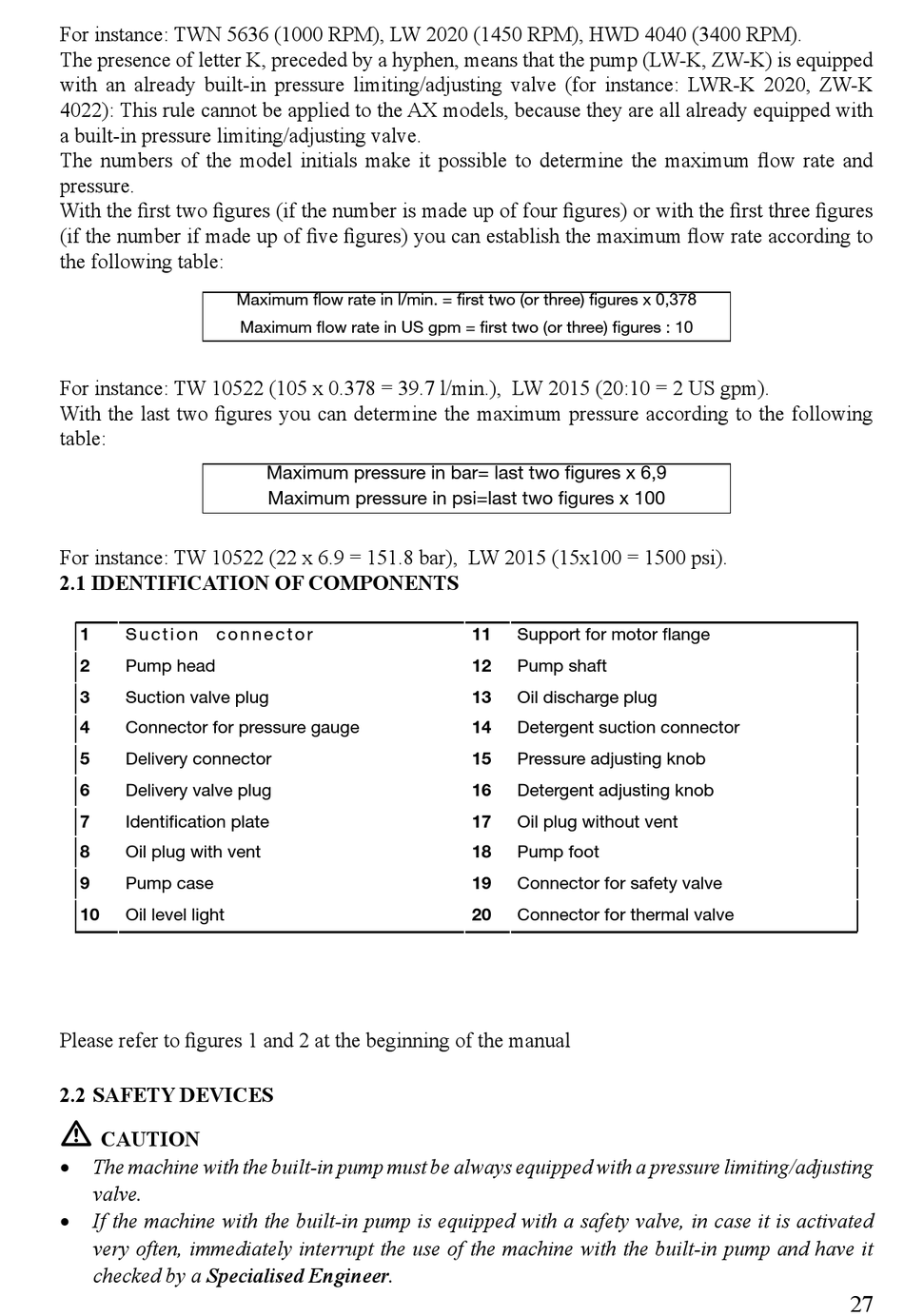 For instance: TWN 5636 (1000 RPM), LW 2020 (1450 RPM), HWD 4040 (3400 RPM).
The presence of letter K, preceded by a hyphen, means that the pump (LW-K, ZW-K) is equipped with an already built-in pressure limiting/adjusting valve (for instance: LWR-K 2020, ZW-K 4022): This rule cannot be applied to the AX models, because they are all already equipped with a built-in pressure limiting/adjusting valve.
The numbers of the model initials make it possible to determine the maximum flow rate and pressure.
With the first two figures (if the number is made up of four figures) or with the first three figures (if the number if made up of five figures) you can establish the maximum flow rate according to the following table:

| Maximum flow rate in l/min. = first two (or three) figures x 0,378 |
|---|
| Maximum flow rate in US gpm = first two (or three) figures : 10 |

For instance: TW 10522 (105 x 0.378 = 39.7 l/min.), LW 2015 (20:10 = 2 US gpm).
With the last two figures you can determine the maximum pressure according to the following table:

| Maximum pressure in bar= last two figures x 6,9 |
|---|
| Maximum pressure in psi=last two figures x 100 |

For instance: TW 10522 (22 x 6.9 = 151.8 bar), LW 2015 (15x100 = 1500 psi).
2.1 IDENTIFICATION OF COMPONENTS

| 1 | Suction connector | 11 | Support for motor flange |
|---|---|---|---|
| 2 | Pump head | 12 | Pump shaft |
| 3 | Suction valve plug | 13 | Oil discharge plug |
| 4 | Connector for pressure gauge | 14 | Detergent suction connector |
| 5 | Delivery connector | 15 | Pressure adjusting knob |
| 6 | Delivery valve plug | 16 | Detergent adjusting knob |
| 7 | Identification plate | 17 | Oil plug without vent |
| 8 | Oil plug with vent | 18 | Pump foot |
| 9 | Pump case | 19 | Connector for safety valve |
| 10 | Oil level light | 20 | Connector for thermal valve |

Please refer to figures 1 and 2 at the beginning of the manual

2.2 SAFETY DEVICES

CAUTION
• The machine with the built-in pump must be always equipped with a pressure limiting/adjusting valve.
• If the machine with the built-in pump is equipped with a safety valve, in case it is activated very often, immediately interrupt the use of the machine with the built-in pump and have it checked by a Specialised Engineer.

27